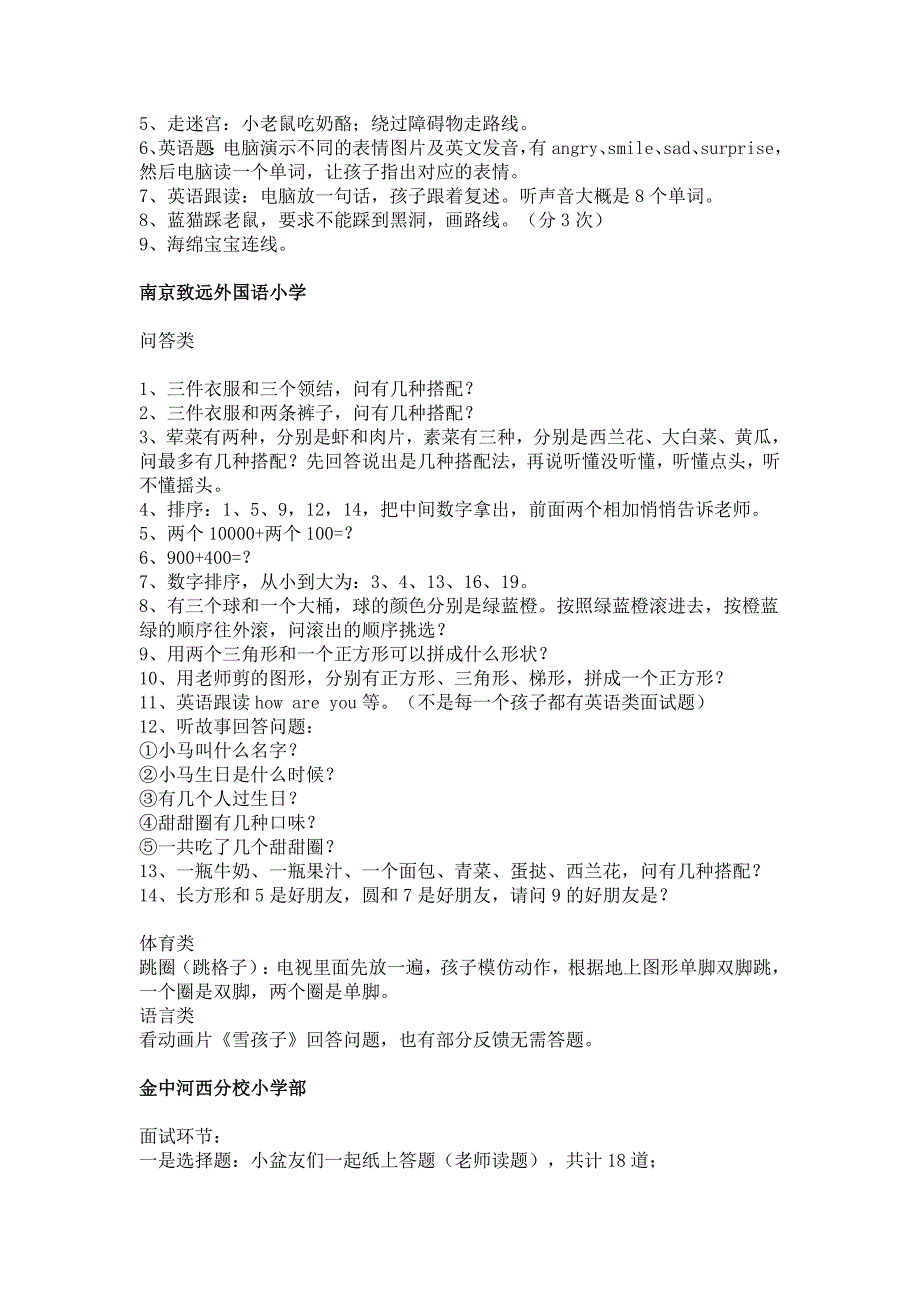 5、走迷宫：小老鼠吃奶酪；绕过障碍物走路线。
6、英语题 电脑演示不同的表情图片及英文发音，有 angry、smile、sad、surprise，然后电脑读一个单词，让孩子指出对应的表情。
7、英语跟读：电脑放一句话，孩子跟着复述。听声音大概是 8 个单词。
8、蓝猫踩老鼠，要求不能踩到黑洞，画路线。（分 3 次）
9、海绵宝宝连线。

南京致远外国语小学

问答类

1、三件衣服和三个领结，问有几种搭配？
2、三件衣服和两条裤子，问有几种搭配？
3、荤菜有两种，分别是虾和肉片，素菜有三种，分别是西兰花、大白菜、黄瓜，问最多有几种搭配？先回答说出是几种搭配法，再说听懂没听懂，听懂点头，听不懂摇头。
4、排序：1、5、9，12，14，把中间数字拿出，前面两个相加悄悄告诉老师。
5、两个 10000+两个 100=?
6、900+400=?
7、数字排序，从小到大为：3、4、13、16、19。
8、有三个球和一个大桶，球的颜色分别是绿蓝橙。按照绿蓝橙滚进去，按橙蓝绿的顺序往外滚，问滚出的顺序挑选？
9、用两个三角形和一个正方形可以拼成什么形状？
10、用老师剪的图形，分别有正方形、三角形、梯形，拼成一个正方形？
11、英语跟读 how are you 等。（不是每一个孩子都有英语类面试题）
12、听故事回答问题：
①小马叫什么名字？
②小马生日是什么时候？
③有几个人过生日？
④甜甜圈有几种口味？
⑤一共吃了几个甜甜圈？
13、一瓶牛奶、一瓶果汁、一个面包、青菜、蛋挞、西兰花，问有几种搭配？
14、长方形和 5 是好朋友，圆和 7 是好朋友，请问 9 的好朋友是？

体育类
跳圈（跳格子）：电视里面先放一遍，孩子模仿动作，根据地上图形单脚双脚跳，一个圈是双脚，两个圈是单脚。
语言类
看动画片《雪孩子》回答问题，也有部分反馈无需答题。

金中河西分校小学部

面试环节：
一是选择题：小盆友们一起纸上答题（老师读题），共计 18 道；